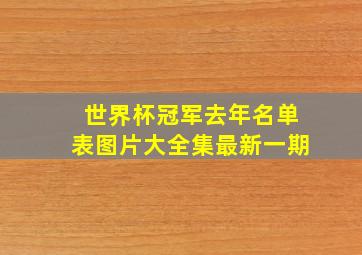 世界杯冠军去年名单表图片大全集最新一期